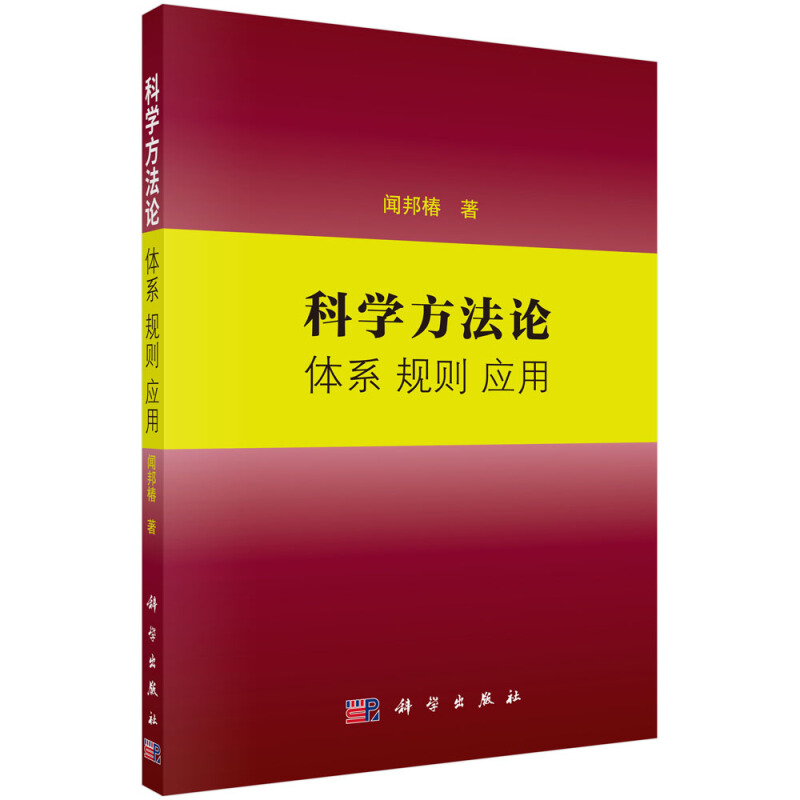 科学方法论
体系 规则 应用
闻邦椿 著
科学出版社

闻邦椿 著

科学方法论
体系 规则 应用

科学出版社